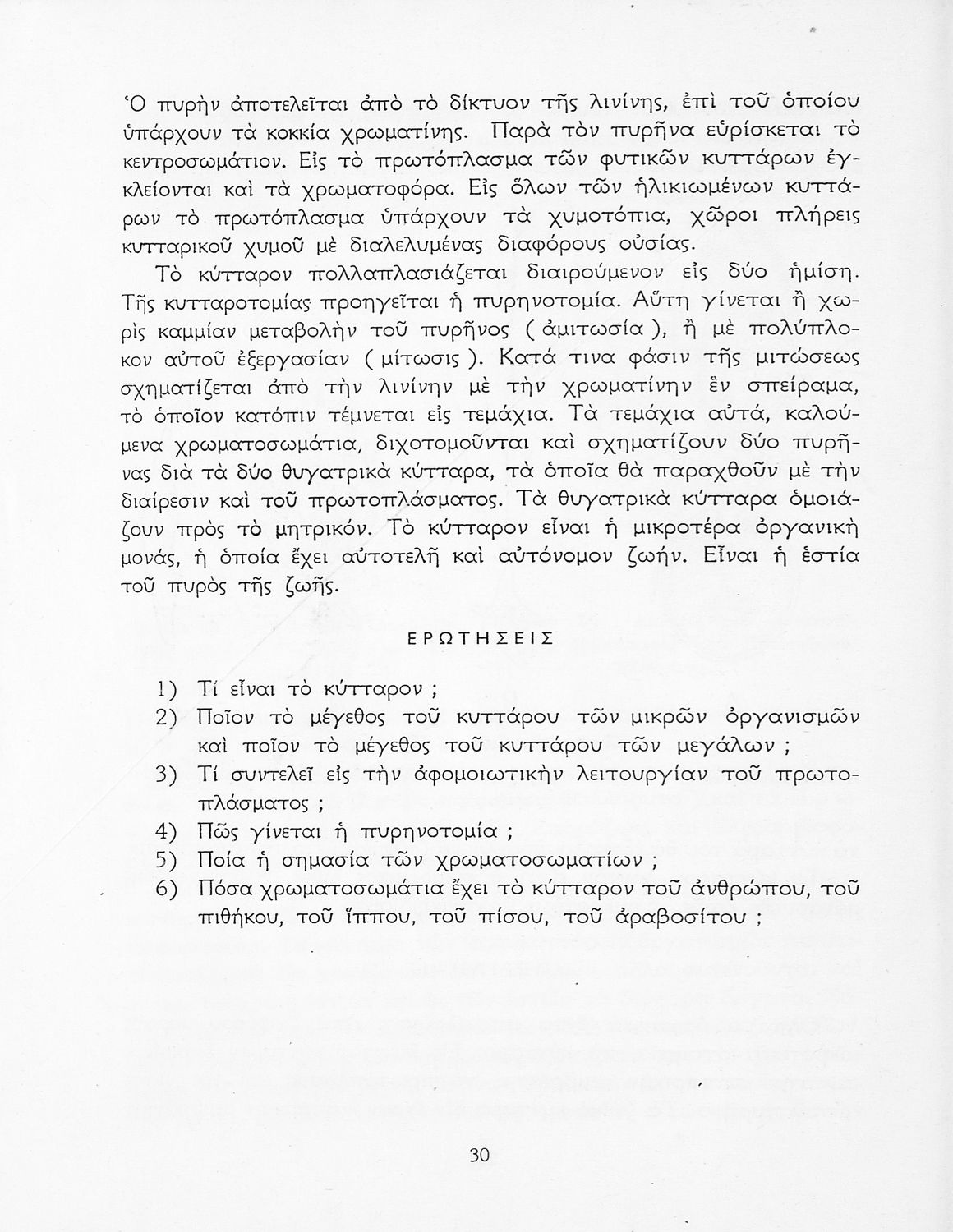 Ὁ πυρὴν ἀποτελεῖται ἀπὸ τὸ δίκτυον τῆς λινίνης, ἐπὶ τοῦ ὁποίου ὑπάρχουν τὰ κοκκία χρωματίνης. Παρὰ τὸν πυρῆνα εὑρίσκεται τὸ κεντροσωμάτιον. Εἰς τὸ πρωτόπλασμα τῶν φυτικῶν κυττάρων ἐγκλείονται καὶ τὰ χρωματοφόρα. Εἰς ὅλων τῶν ἡλικιωμένων κυττάρων τὸ πρωτόπλασμα ὑπάρχουν τὰ χυμοτόπια, χῶροι πλήρεις κυτταρικοῦ χυμοῦ μὲ διαλελυμένας διαφόρους οὐσίας.

Τὸ κύτταρον πολλαπλασιάζεται διαιρούμενον εἰς δύο ἡμίση. Τῆς κυτταροτομίας προηγεῖται ἡ πυρηνοτομία. Αὕτη γίνεται ἢ χωρὶς καμμίαν μεταβολὴν τοῦ πυρῆνος ( ἀμιτωσία ), ἢ μὲ πολύπλοκον αὐτοῦ ἐξεργασίαν ( μίτωσις ). Κατά τινα φάσιν τῆς μιτώσεως σχηματίζεται ἀπὸ τὴν λινίνην μὲ τὴν χρωματίνην ἓν σπείραμα, τὸ ὁποῖον κατόπιν τέμνεται εἰς τεμάχια. Τὰ τεμάχια αὐτά, καλούμενα χρωματοσωμάτια, διχοτομοῦνται καὶ σχηματίζουν δύο πυρῆνας διὰ τὰ δύο θυγατρικὰ κύτταρα, τὰ ὁποῖα θὰ παραχθοῦν μὲ τὴν διαίρεσιν καὶ τοῦ πρωτοπλάσματος. Τὰ θυγατρικὰ κύτταρα ὁμοιάζουν πρὸς τὸ μητρικόν. Τὸ κύτταρον εἶναι ἡ μικροτέρα ὀργανικὴ μονάς, ἡ ὁποία ἔχει αὐτοτελῆ καὶ αὐτόνομον ζωήν. Εἶναι ἡ ἑστία τοῦ πυρὸς τῆς ζωῆς.

ΕΡΩΤΗΣΕΙΣ

1) Τί εἶναι τὸ κύτταρον ;
2) Ποῖον τὸ μέγεθος τοῦ κυττάρου τῶν μικρῶν ὀργανισμῶν καὶ ποῖον τὸ μέγεθος τοῦ κυττάρου τῶν μεγάλων ;
3) Τί συντελεῖ εἰς τὴν ἀφομοιωτικὴν λειτουργίαν τοῦ πρωτοπλάσματος ;
4) Πῶς γίνεται ἡ πυρηνοτομία ;
5) Ποία ἡ σημασία τῶν χρωματοσωματίων ;
6) Πόσα χρωματοσωμάτια ἔχει τὸ κύτταρον τοῦ ἀνθρώπου, τοῦ πιθήκου, τοῦ ἵππου, τοῦ πίσου, τοῦ ἀραβοσίτου ;

30